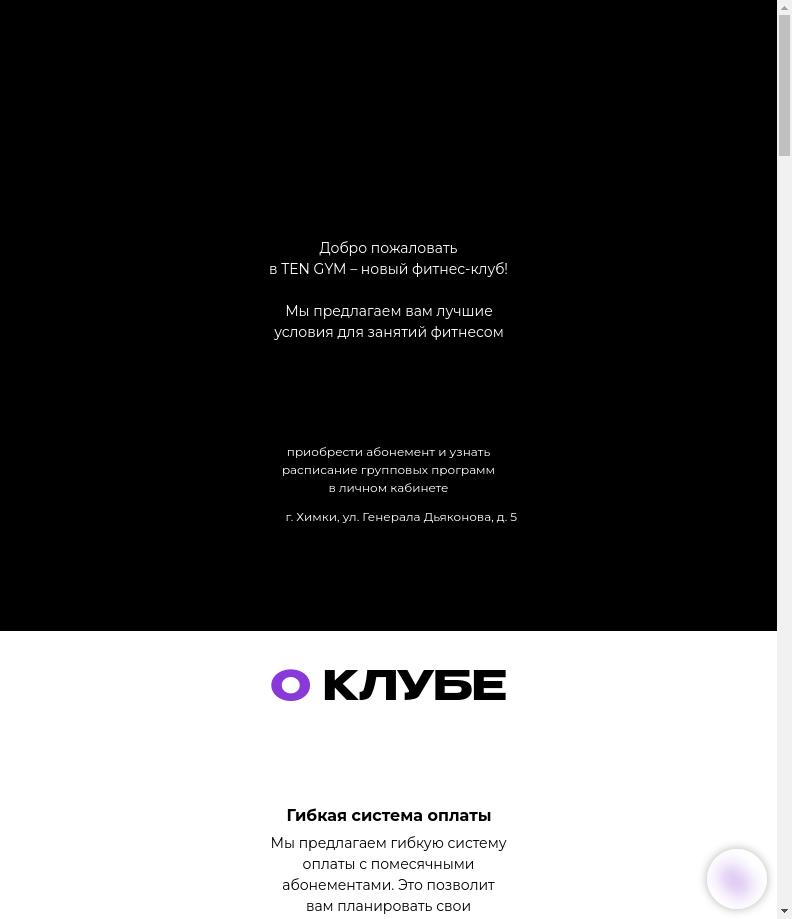 Добро пожаловать
в TEN GYM – новый фитнес-клуб!

Мы предлагаем вам лучшие
условия для занятий фитнесом

приобрести абонемент и узнать
расписание групповых программ
в личном кабинете

г. Химки, ул. Генерала Дьяконова, д. 5

О КЛУБЕ

Гибкая система оплаты

Мы предлагаем гибкую систему оплаты с помесячными абонементами. Это позволит вам планировать свои